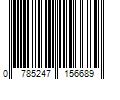 0 785247 156689